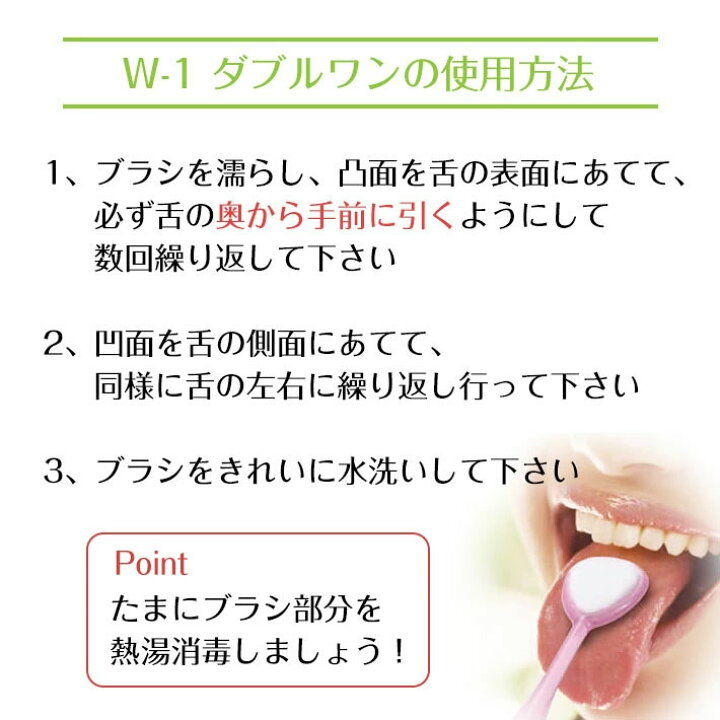 W-1 ダブルワンの使用方法

1、ブラシを濡らし、凸面を舌の表面にあてて、必ず舌の奥から手前に引くようにして数回繰り返して下さい

2、凹面を舌の側面にあてて、同様に舌の左右に繰り返し行って下さい

3、ブラシをきれいに水洗いして下さい

Point
たまにブラシ部分を熱湯消毒しましょう！